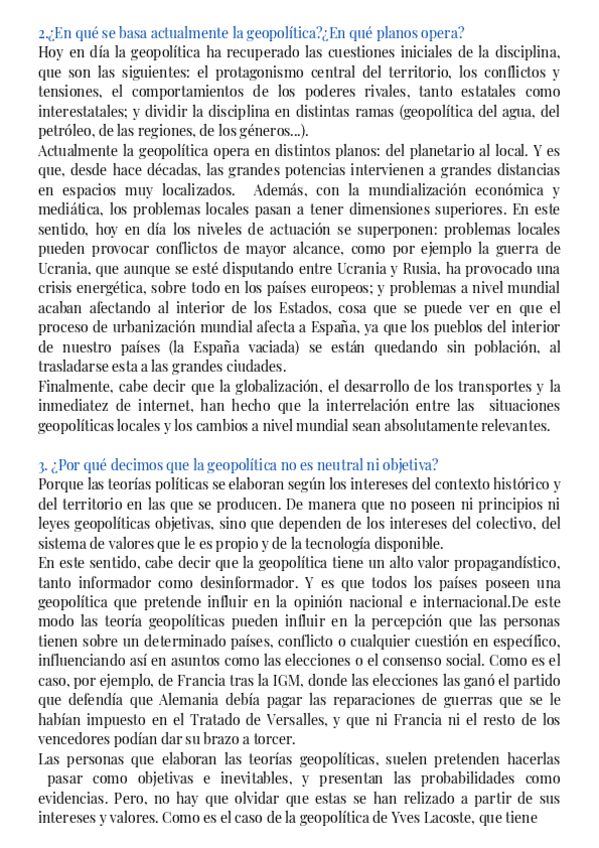 2.¿En qué se basa actualmente la geopolítica?¿En qué planos opera?
Hoy en día la geopolítica ha recuperado las cuestiones iniciales de la disciplina, que son las siguientes: el protagonismo central del territorio, los conflictos y tensiones, el comportamientos de los poderes rivales, tanto estatales como interestatales; y dividir la disciplina en distintas ramas (geopolítica del agua, del petróleo, de las regiones, de los géneros...).
Actualmente la geopolítica opera en distintos planos: del planetario al local. Y es que, desde hace décadas, las grandes potencias intervienen a grandes distancias en espacios muy localizados. Además, con la mundialización económica y mediática, los problemas locales pasan a tener dimensiones superiores. En este sentido, hoy en día los niveles de actuación se superponen: problemas locales pueden provocar conflictos de mayor alcance, como por ejemplo la guerra de Ucrania, que aunque se esté disputando entre Ucrania y Rusia, ha provocado una crisis energética, sobre todo en los países europeos; y problemas a nivel mundial acaban afectando al interior de los Estados, cosa que se puede ver en que el proceso de urbanización mundial afecta a España, ya que los pueblos del interior de nuestro países (la España vaciada) se están quedando sin población, al trasladarse esta a las grandes ciudades.
Finalmente, cabe decir que la globalización, el desarrollo de los transportes y la inmediatez de internet, han hecho que la interrelación entre las situaciones geopolíticas locales y los cambios a nivel mundial sean absolutamente relevantes.

3. ¿Por qué decimos que la geopolítica no es neutral ni objetiva?
Porque las teorías políticas se elaboran según los intereses del contexto histórico y del territorio en las que se producen. De manera que no poseen ni principios ni leyes geopolíticas objetivas, sino que dependen de los intereses del colectivo, del sistema de valores que le es propio y de la tecnología disponible.
En este sentido, cabe decir que la geopolítica tiene un alto valor propagandístico, tanto informador como desinformador. Y es que todos los países poseen una geopolítica que pretende influir en la opinión nacional e internacional.De este modo las teoría geopolíticas pueden influir en la percepción que las personas tienen sobre un determinado países, conflicto o cualquier cuestión en específico, influenciando así en asuntos como las elecciones o el consenso social. Como es el caso, por ejemplo, de Francia tras la IGM, donde las elecciones las ganó el partido que defendía que Alemania debía pagar las reparaciones de guerras que se le habían impuesto en el Tratado de Versalles, y que ni Francia ni el resto de los vencedores podían dar su brazo a torcer.
Las personas que elaboran las teorías geopolíticas, suelen pretenden hacerlas pasar como objetivas e inevitables, y presentan las probabilidades como evidencias. Pero, no hay que olvidar que estas se han relizado a partir de sus intereses y valores. Como es el caso de la geopolítica de Yves Lacoste, que tiene